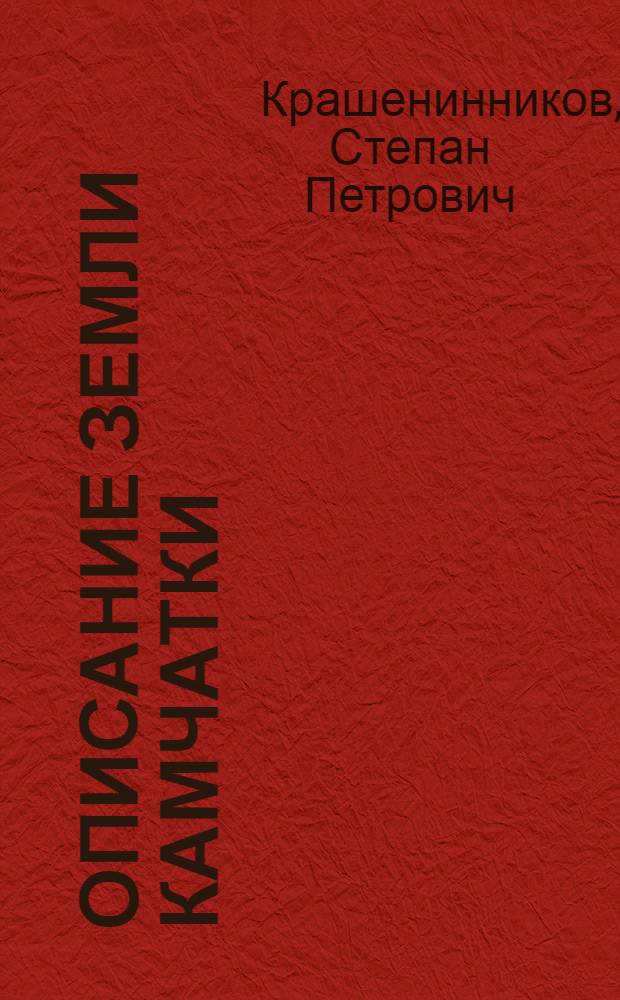 Крашенинников, Степан Петрович

ОПИСАНИЕ ЗЕМЛИ КАМЧАТКИ